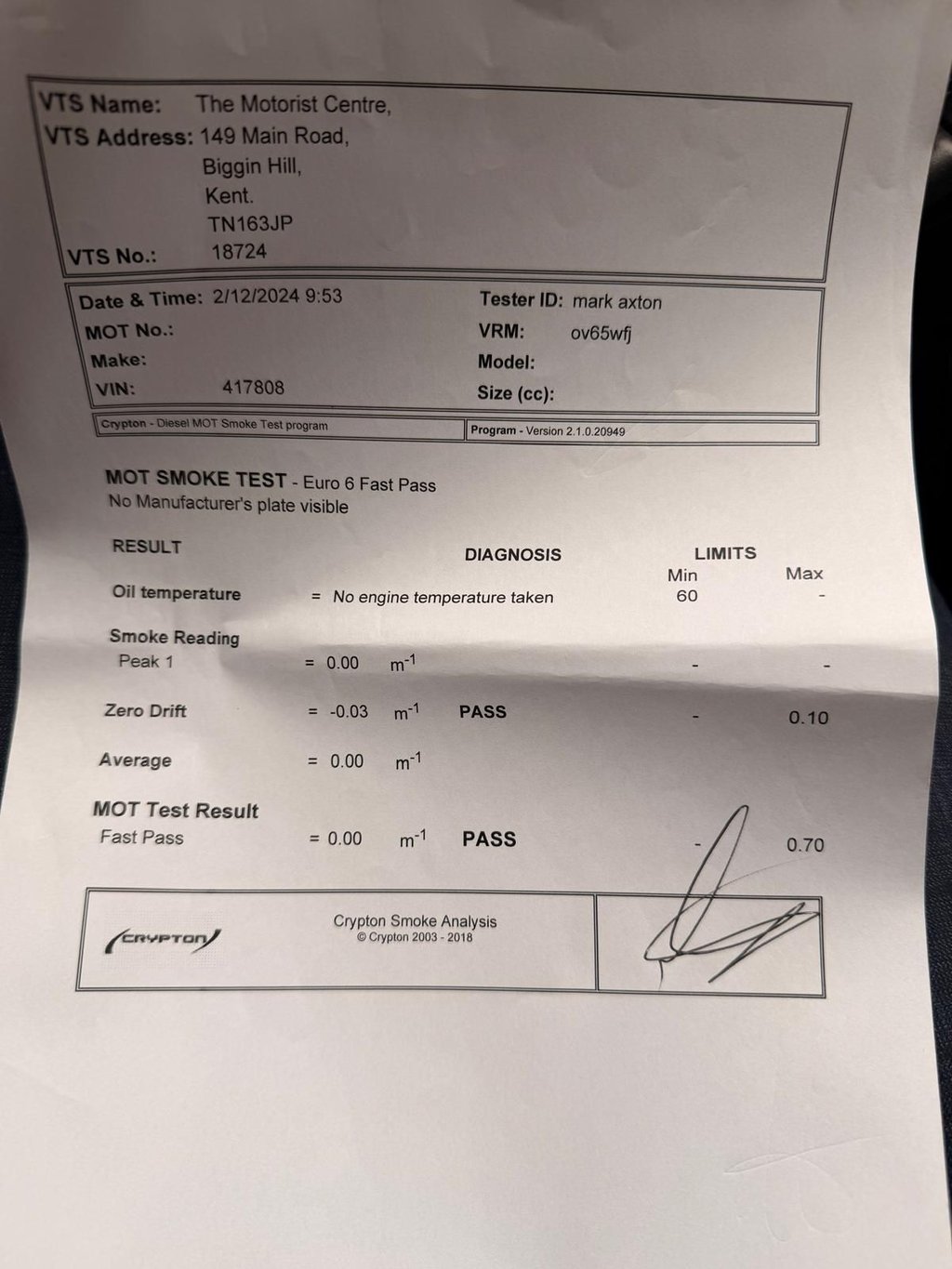 VTS Name: The Motorist Centre,
VTS Address: 149 Main Road,
Biggin Hill,
Kent.
TN163JP
VTS No.: 18724

Date & Time: 2/12/2024 9:53
MOT No.:
Make:
VIN: 417808

Tester ID: mark axton
VRM: ov65wfj
Model:
Size (cc):

Crypton - Diesel MOT Smoke Test program
Program - Version 2.1.0.20949

MOT SMOKE TEST - Euro 6 Fast Pass
No Manufacturer's plate visible

RESULT DIAGNOSIS LIMITS
Min Max
Oil temperature = No engine temperature taken 60 -

Smoke Reading
Peak 1 = 0.00 $m^{-1}$ - -

Zero Drift = -0.03 $m^{-1}$ PASS - 0.10

Average = 0.00 $m^{-1}$

MOT Test Result
Fast Pass = 0.00 $m^{-1}$ PASS - 0.70

CRYPTON
Crypton Smoke Analysis
© Crypton 2003 - 2018